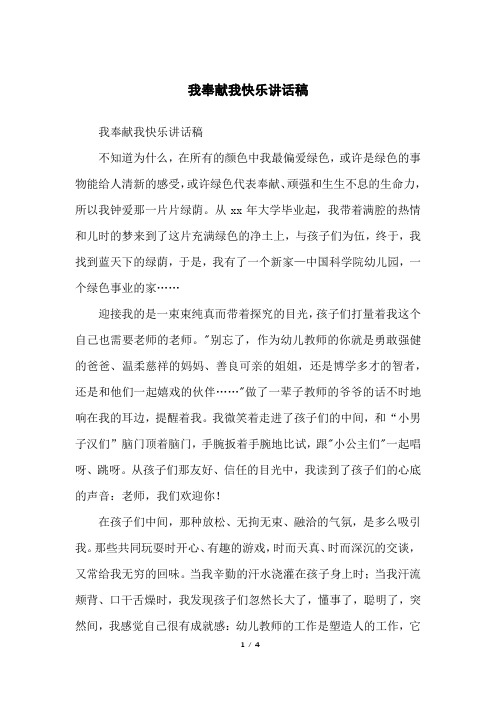 我奉献我快乐讲话稿

我奉献我快乐讲话稿

不知道为什么，在所有的颜色中我最偏爱绿色，或许是绿色的事物能给人清新的感受，或许绿色代表奉献、顽强和生生不息的生命力，所以我钟爱那一片片绿荫。从 xx 年大学毕业起，我带着满腔的热情和儿时的梦来到了这片充满绿色的净土上，与孩子们为伍，终于，我找到蓝天下的绿荫，于是，我有了一个新家—中国科学院幼儿园，一个绿色事业的家……

迎接我的是一束束纯真而带着探究的目光，孩子们打量着我这个自己也需要老师的老师。"别忘了，作为幼儿教师的你就是勇敢强健的爸爸、温柔慈祥的妈妈、善良可亲的姐姐，还是博学多才的智者，还是和他们一起嬉戏的伙伴……"做了一辈子教师的爷爷的话不时地响在我的耳边，提醒着我。我微笑着走进了孩子们的中间，和“小男子汉们”脑门顶着脑门，手腕扳着手腕地比试，跟"小公主们"一起唱呀、跳呀。从孩子们那友好、信任的目光中，我读到了孩子们的心底的声音：老师，我们欢迎你！

在孩子们中间，那种放松、无拘无束、融洽的气氛，是多么吸引我。那些共同玩耍时开心、有趣的游戏，时而天真、时而深沉的交谈，又常给我无穷的回味。当我辛勤的汗水浇灌在孩子身上时；当我汗流颊背、口干舌燥时，我发现孩子们忽然长大了，懂事了，聪明了，突然间，我感觉自己很有成就感：幼儿教师的工作是塑造人的工作，它

1 / 4